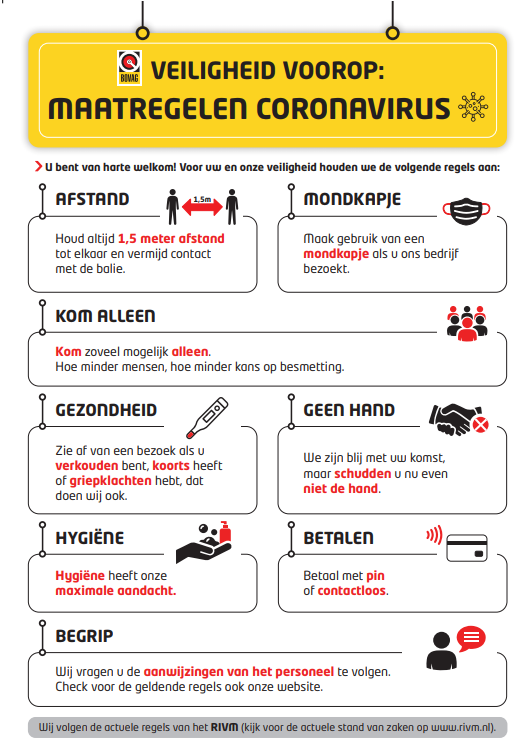 BOVAG

VEILIGHEID VOOROP:
MAATREGELEN CORONAVIRUS

U bent van harte welkom! Voor uw en onze veiligheid houden we de volgende regels aan:

AFSTAND

1,5m

Houd altijd 1,5 meter afstand tot elkaar en vermijd contact met de balie.

MONDKAPJE

Maak gebruik van een mondkapje als u ons bedrijf bezoekt.

KOM ALLEEN

Kom zoveel mogelijk alleen.
Hoe minder mensen, hoe minder kans op besmetting.

GEZONDHEID

Zie af van een bezoek als u verkouden bent, koorts heeft of griepklachten hebt, dat doen wij ook.

GEEN HAND

We zijn blij met uw komst, maar schudden u nu even niet de hand.

HYGIËNE

Hygiëne heeft onze maximale aandacht.

BETALEN

Betaal met pin of contactloos.

BEGRIP

Wij vragen u de aanwijzingen van het personeel te volgen.
Check voor de geldende regels ook onze website.

Wij volgen de actuele regels van het RIVM (kijk voor de actuele stand van zaken op www.rivm.nl).